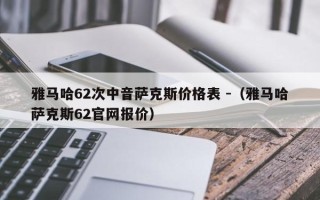 雅马哈62次中音萨克斯价格表 -（雅马哈萨克斯62官网报价）